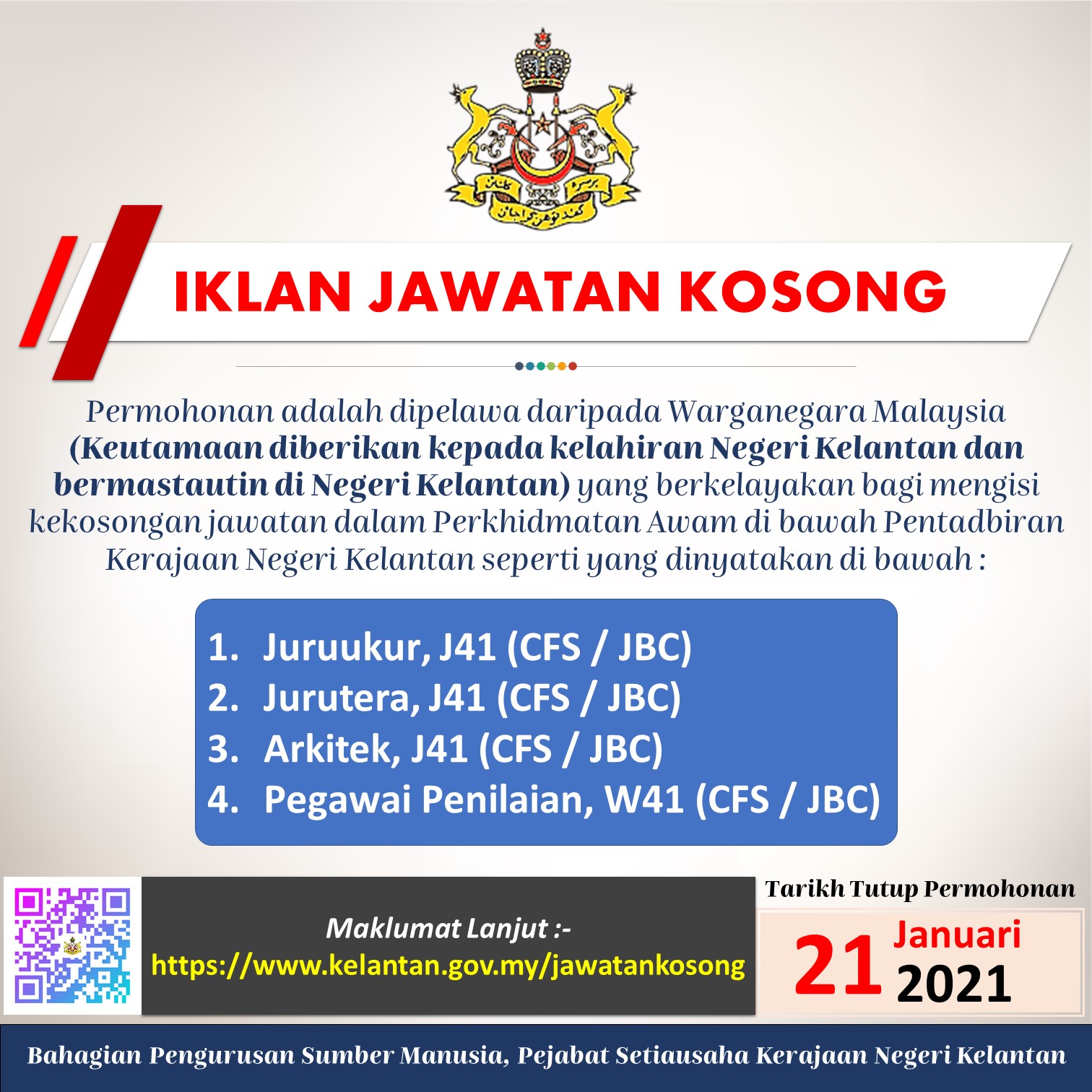 IKLAN JAWATAN KOSONG

Permohonan adalah dipelawa daripada Warganegara Malaysia (Keutamaan diberikan kepada kelahiran Negeri Kelantan dan bermastautin di Negeri Kelantan) yang berkelayakan bagi mengisi kekosongan jawatan dalam Perkhidmatan Awam di bawah Pentadbiran Kerajaan Negeri Kelantan seperti yang dinyatakan di bawah :

1. Juruukur, J41 (CFS / JBC)
2. Jurutera, J41 (CFS / JBC)
3. Arkitek, J41 (CFS / JBC)
4. Pegawai Penilaian, W41 (CFS / JBC)

Maklumat Lanjut :-
https://www.kelantan.gov.my/jawatankosong

Tarikh Tutup Permohonan
21 Januari 2021

Bahagian Pengurusan Sumber Manusia, Pejabat Setiausaha Kerajaan Negeri Kelantan